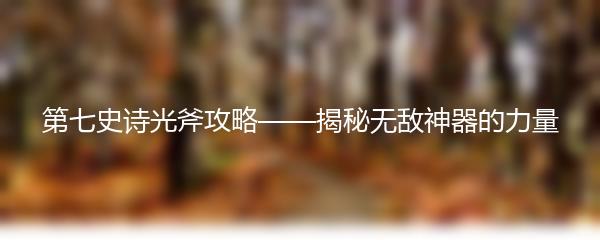 第七史诗光斧攻略——揭秘无敌神器的力量